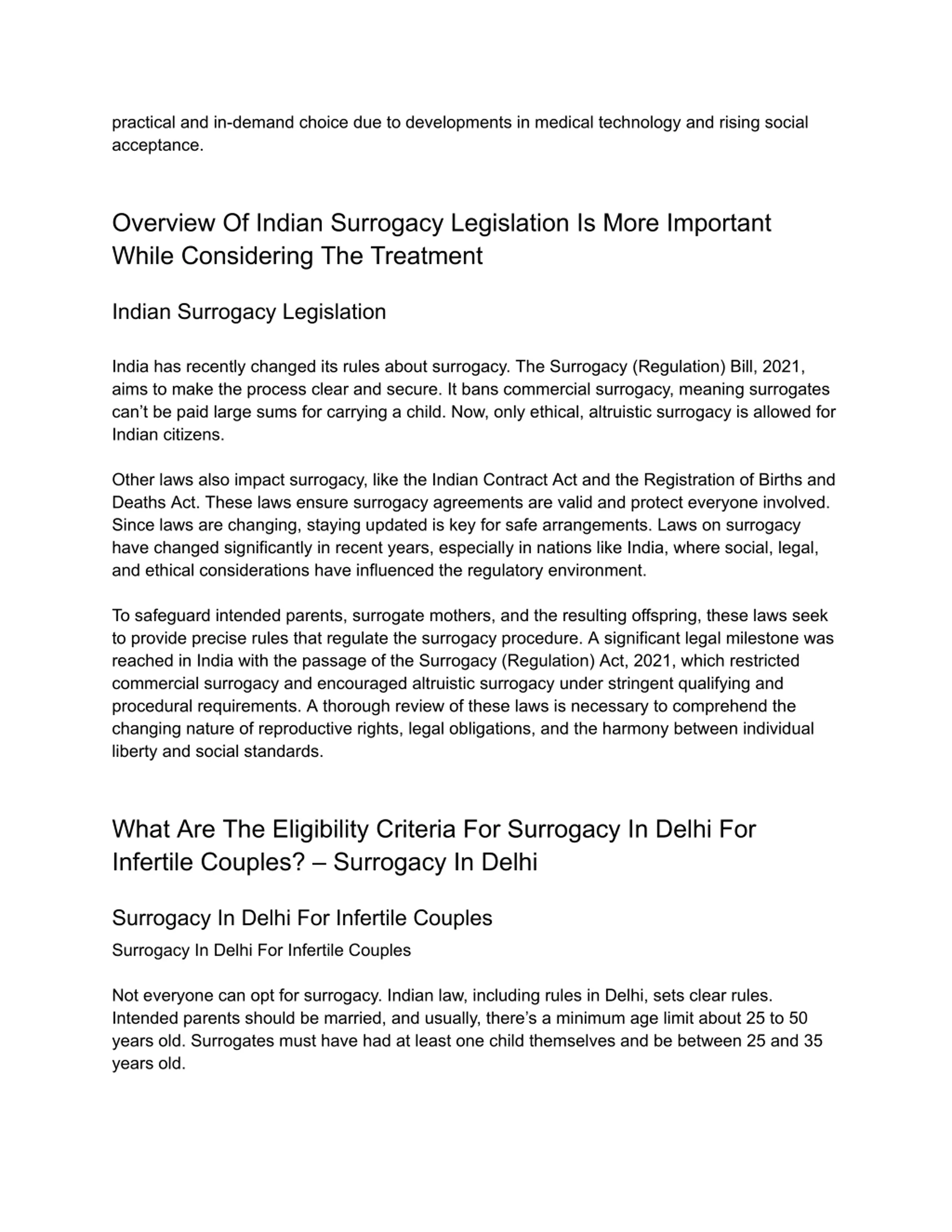 practical and in-demand choice due to developments in medical technology and rising social acceptance.

Overview Of Indian Surrogacy Legislation Is More Important While Considering The Treatment

Indian Surrogacy Legislation

India has recently changed its rules about surrogacy. The Surrogacy (Regulation) Bill, 2021, aims to make the process clear and secure. It bans commercial surrogacy, meaning surrogates can’t be paid large sums for carrying a child. Now, only ethical, altruistic surrogacy is allowed for Indian citizens.

Other laws also impact surrogacy, like the Indian Contract Act and the Registration of Births and Deaths Act. These laws ensure surrogacy agreements are valid and protect everyone involved. Since laws are changing, staying updated is key for safe arrangements. Laws on surrogacy have changed significantly in recent years, especially in nations like India, where social, legal, and ethical considerations have influenced the regulatory environment.

To safeguard intended parents, surrogate mothers, and the resulting offspring, these laws seek to provide precise rules that regulate the surrogacy procedure. A significant legal milestone was reached in India with the passage of the Surrogacy (Regulation) Act, 2021, which restricted commercial surrogacy and encouraged altruistic surrogacy under stringent qualifying and procedural requirements. A thorough review of these laws is necessary to comprehend the changing nature of reproductive rights, legal obligations, and the harmony between individual liberty and social standards.

What Are The Eligibility Criteria For Surrogacy In Delhi For Infertile Couples? – Surrogacy In Delhi

Surrogacy In Delhi For Infertile Couples

Surrogacy In Delhi For Infertile Couples

Not everyone can opt for surrogacy. Indian law, including rules in Delhi, sets clear rules. Intended parents should be married, and usually, there’s a minimum age limit about 25 to 50 years old. Surrogates must have had at least one child themselves and be between 25 and 35 years old.